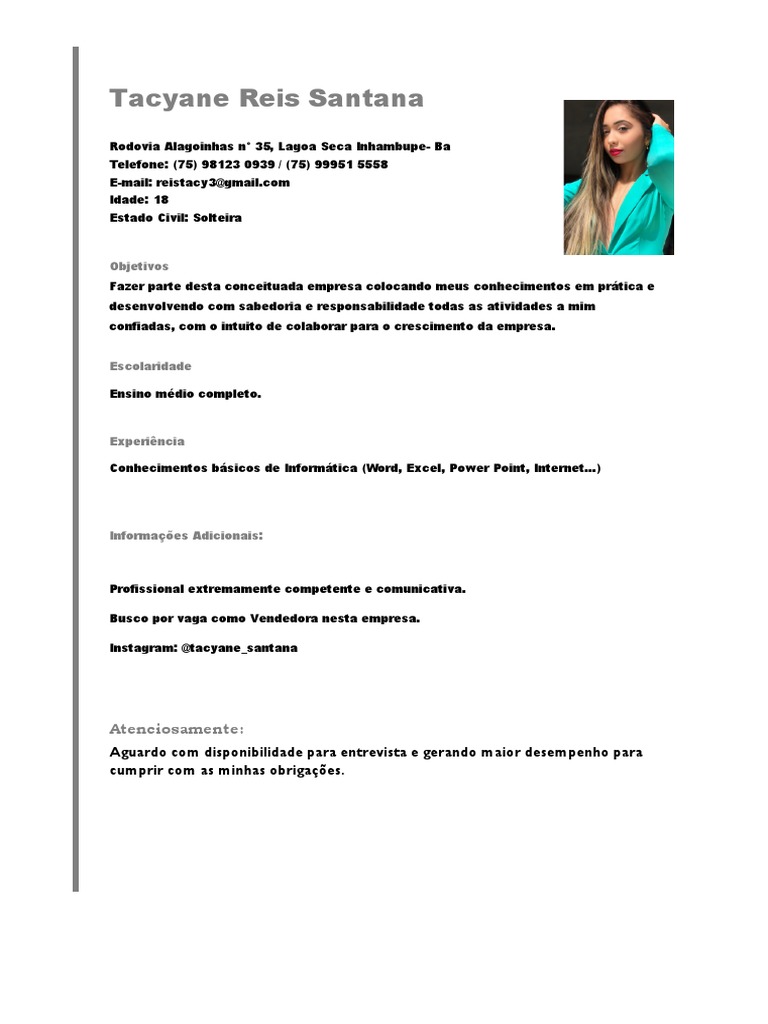 Tacyane Reis Santana

Rodovia Alagoinhas n° 35, Lagoa Seca Inhambupe- Ba
Telefone: (75) 98123 0939 / (75) 99951 5558
E-mail: reistacy3@gmail.com
Idade: 18
Estado Civil: Solteira

Objetivos

Fazer parte desta conceituada empresa colocando meus conhecimentos em prática e desenvolvendo com sabedoria e responsabilidade todas as atividades a mim confiadas, com o intuito de colaborar para o crescimento da empresa.

Escolaridade

Ensino médio completo.

Experiência

Conhecimentos básicos de Informática (Word, Excel, Power Point, Internet...)

Informações Adicionais:

Profissional extremamente competente e comunicativa.

Busco por vaga como Vendedora nesta empresa.

Instagram: @tacyane_santana

Atenciosamente:

Aguardo com disponibilidade para entrevista e gerando maior desempenho para cumprir com as minhas obrigações.